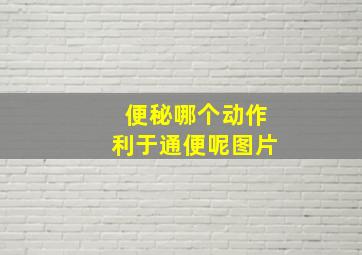 便秘哪个动作
利于通便呢图片